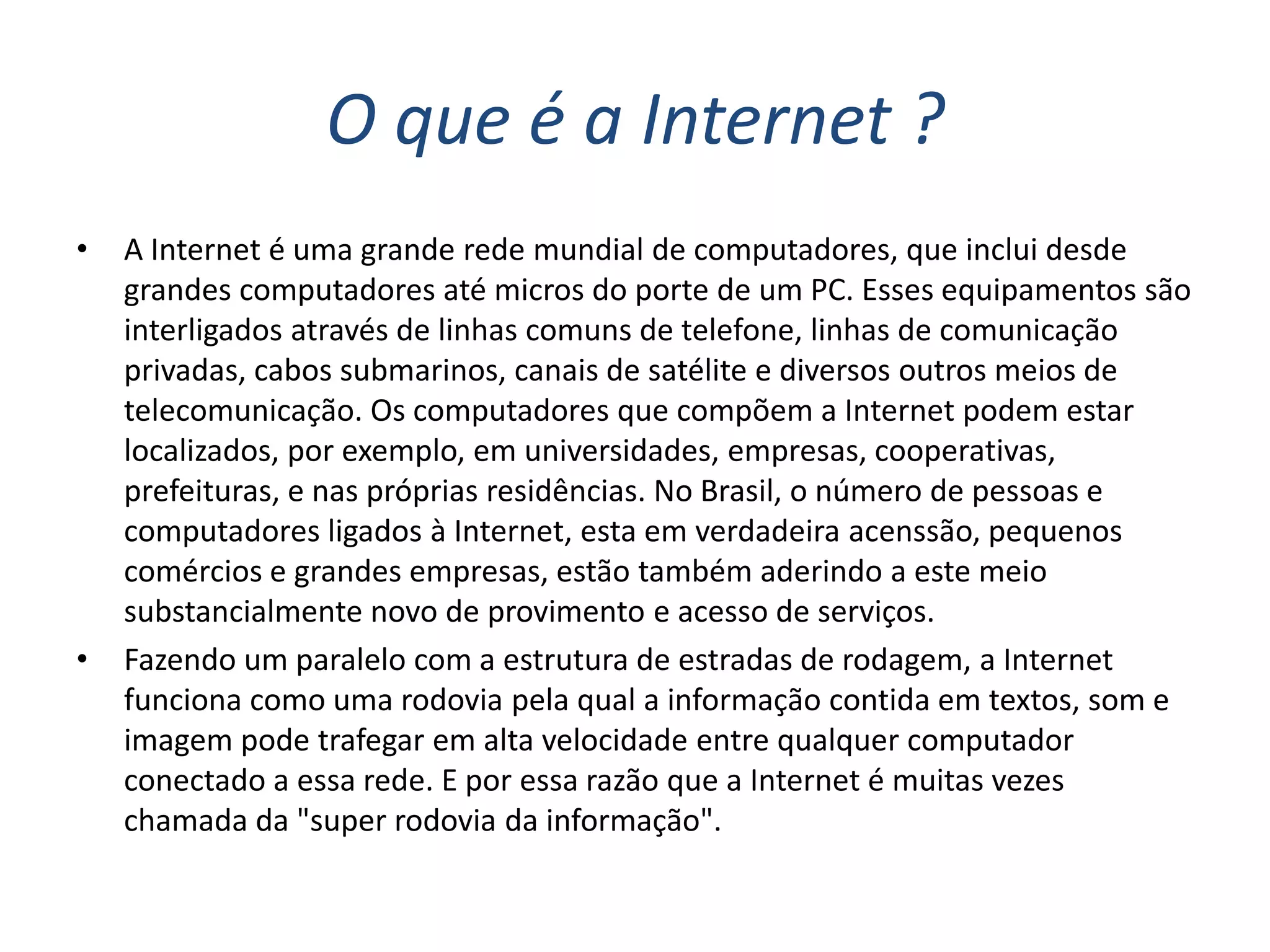 O que é a Internet ?

• A Internet é uma grande rede mundial de computadores, que inclui desde grandes computadores até micros do porte de um PC. Esses equipamentos são interligados através de linhas comuns de telefone, linhas de comunicação privadas, cabos submarinos, canais de satélite e diversos outros meios de telecomunicação. Os computadores que compõem a Internet podem estar localizados, por exemplo, em universidades, empresas, cooperativas, prefeituras, e nas próprias residências. No Brasil, o número de pessoas e computadores ligados à Internet, esta em verdadeira acenssão, pequenos comércios e grandes empresas, estão também aderindo a este meio substancialmente novo de provimento e acesso de serviços.

• Fazendo um paralelo com a estrutura de estradas de rodagem, a Internet funciona como uma rodovia pela qual a informação contida em textos, som e imagem pode trafegar em alta velocidade entre qualquer computador conectado a essa rede. E por essa razão que a Internet é muitas vezes chamada da "super rodovia da informação".